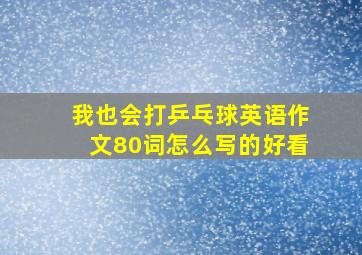 我也会打乒乓球英语作文80词怎么写的好看